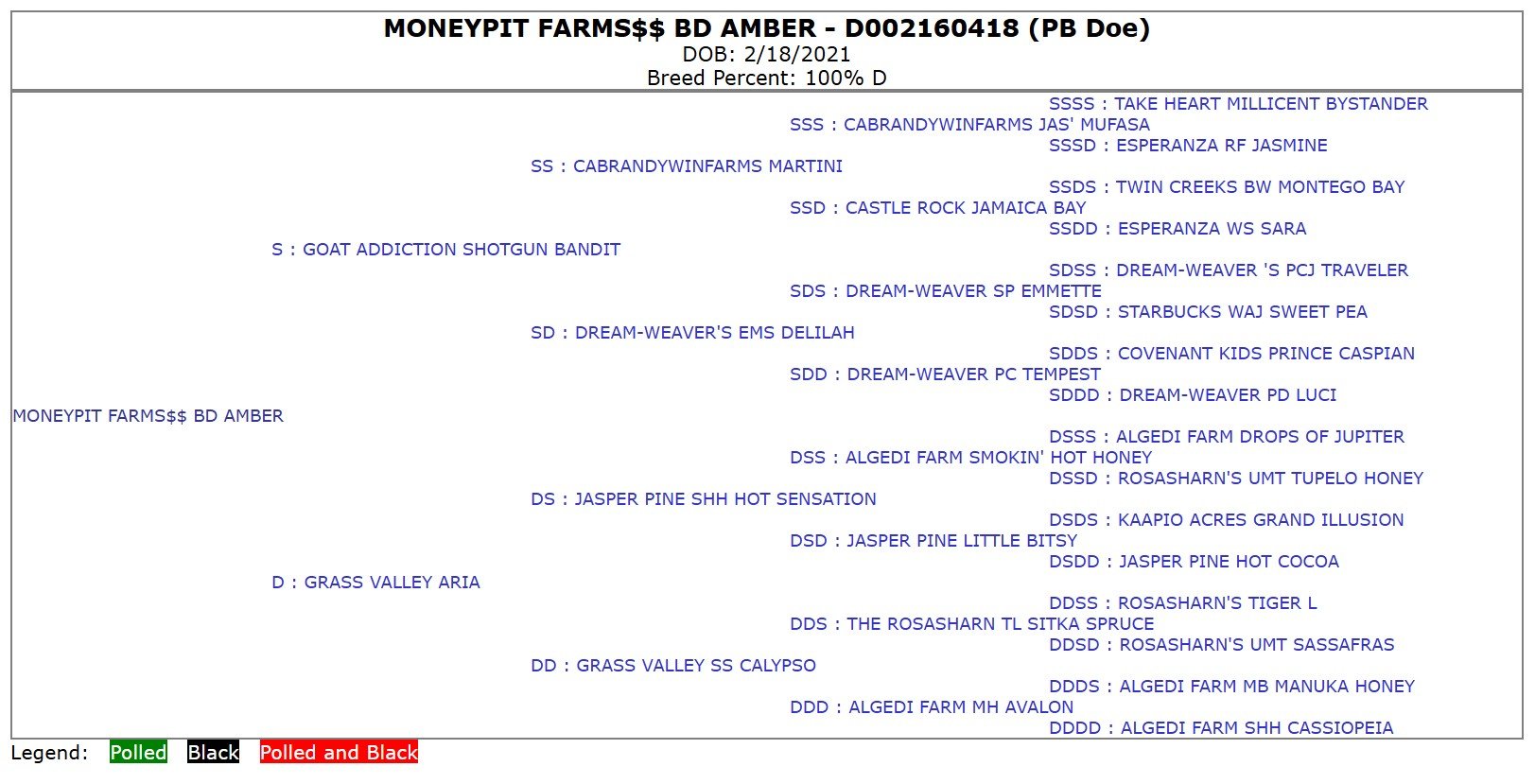 MONEYPIT FARMS$$ BD AMBER - D002160418 (PB Doe)
DOB: 2/18/2021
Breed Percent: 100% D

SSSS : TAKE HEART MILLICENT BYSTANDER
SSS : CABRANDYWINFARMS JAS' MUFASA
SSSD : ESPERANZA RF JASMINE
SS : CABRANDYWINFARMS MARTINI
SSDS : TWIN CREEKS BW MONTEGO BAY
SSD : CASTLE ROCK JAMAICA BAY
SSDD : ESPERANZA WS SARA
S : GOAT ADDICTION SHOTGUN BANDIT
SDSS : DREAM-WEAVER 'S PCJ TRAVELER
SDS : DREAM-WEAVER SP EMMETTE
SDSD : STARBUCKS WAJ SWEET PEA
SD : DREAM-WEAVER'S EMS DELILAH
SDDS : COVENANT KIDS PRINCE CASPIAN
SDD : DREAM-WEAVER PC TEMPEST
SDDD : DREAM-WEAVER PD LUCI
MONEYPIT FARMS$$ BD AMBER
DSSS : ALGEDI FARM DROPS OF JUPITER
DSS : ALGEDI FARM SMOKIN' HOT HONEY
DSSD : ROSASHARN'S UMT TUPELO HONEY
DS : JASPER PINE SHH HOT SENSATION
DSDS : KAAPIO ACRES GRAND ILLUSION
DSD : JASPER PINE LITTLE BITSY
DSDD : JASPER PINE HOT COCOA
D : GRASS VALLEY ARIA
DDSS : ROSASHARN'S TIGER L
DDS : THE ROSASHARN TL SITKA SPRUCE
DDSD : ROSASHARN'S UMT SASSAFRAS
DD : GRASS VALLEY SS CALYPSO
DDDS : ALGEDI FARM MB MANUKA HONEY
DDD : ALGEDI FARM MH AVALON
DDDD : ALGEDI FARM SHH CASSIOPEIA

Legend: Polled Black Polled and Black